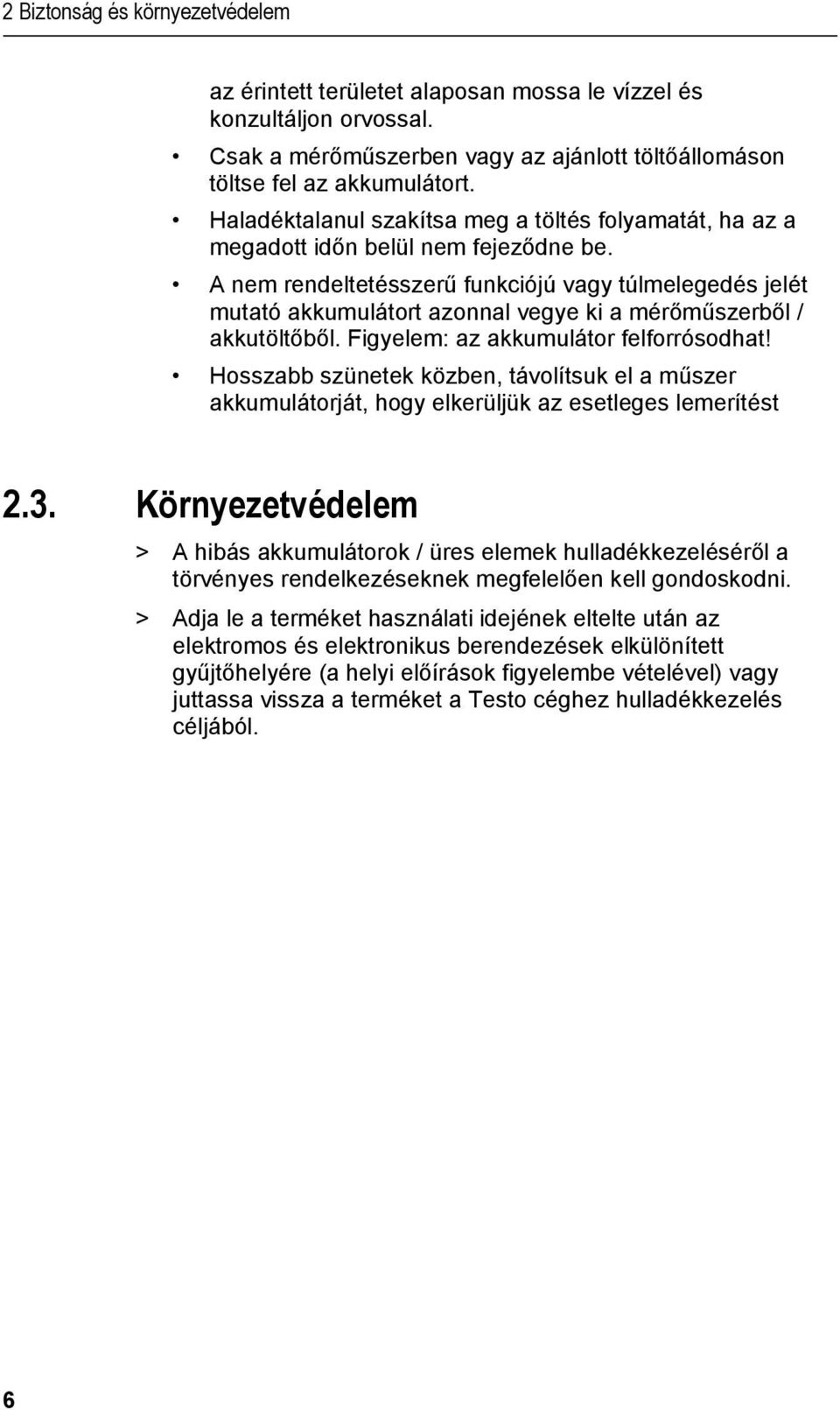 2 Biztonság és környezetvédelem

az érintett területet alaposan mossa le vízzel és konzultáljon orvossal.

• Csak a mérőműszerben vagy az ajánlott töltőállomáson töltse fel az akkumulátort.

• Haladéktalanul szakítsa meg a töltés folyamatát, ha az a megadott időn belül nem fejeződne be.

• A nem rendeltetésszerű funkciójú vagy túlmelegedés jelét mutató akkumulátort azonnal vegye ki a mérőműszerből / akkutöltőből. Figyelem: az akkumulátor felforrósodhat!

• Hosszabb szünetek közben, távolítsuk el a műszer akkumulátorját, hogy elkerüljük az esetleges lemerítést

2.3. Környezetvédelem

> A hibás akkumulátorok / üres elemek hulladékkezeléséről a törvényes rendelkezéseknek megfelelően kell gondoskodni.

> Adja le a terméket használati idejének eltelte után az elektromos és elektronikus berendezések elkülönített gyűjtőhelyére (a helyi előírások figyelembe vételével) vagy juttassa vissza a terméket a Testo céghez hulladékkezelés céljából.

6